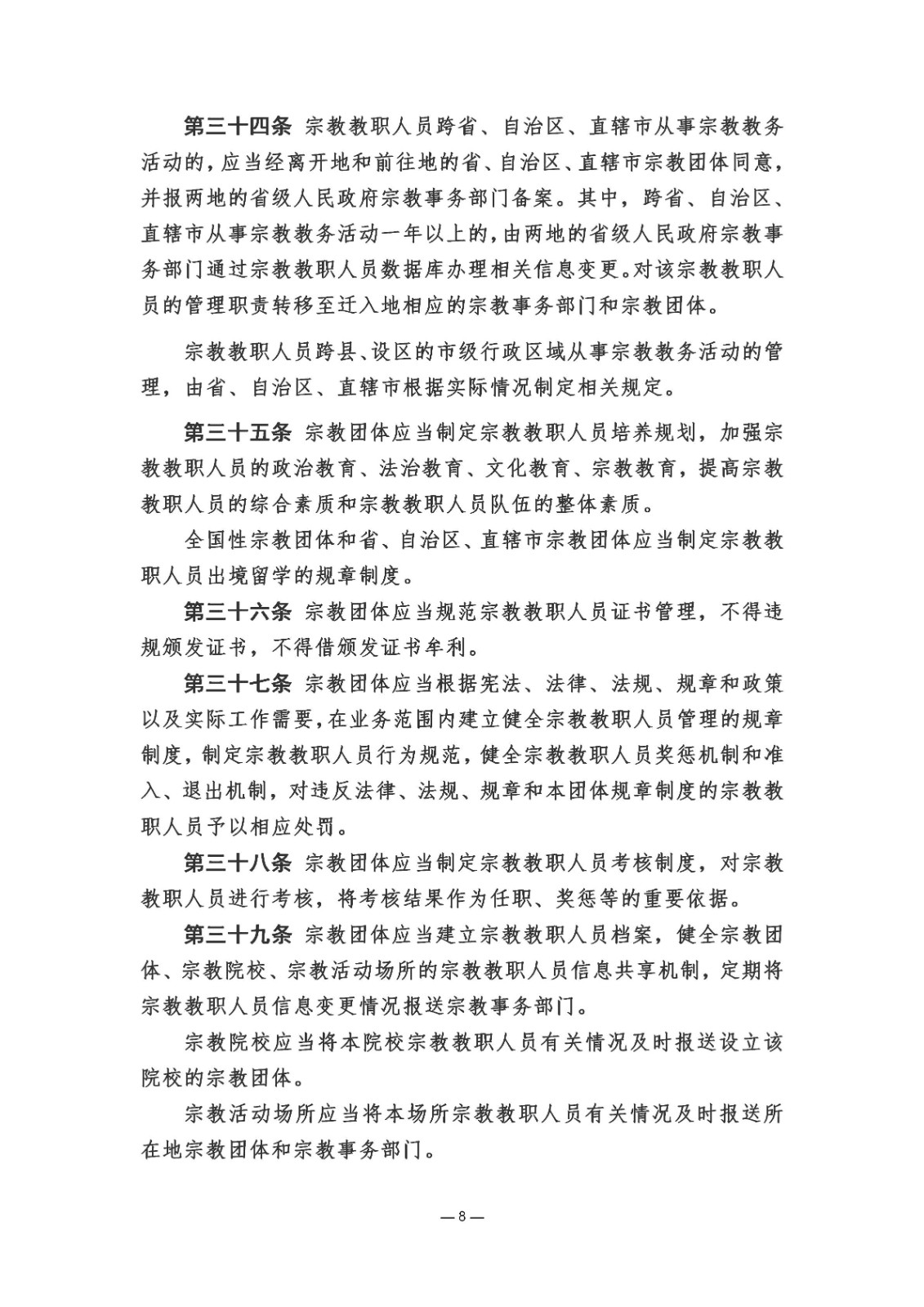 第三十四条 宗教教职人员跨省、自治区、直辖市从事宗教教务活动的，应当经离开地和前往地的省、自治区、直辖市宗教团体同意，并报两地的省级人民政府宗教事务部门备案。其中，跨省、自治区、直辖市从事宗教教务活动一年以上的，由两地的省级人民政府宗教事务部门通过宗教教职人员数据库办理相关信息变更。对该宗教教职人员的管理职责转移至迁入地相应的宗教事务部门和宗教团体。

宗教教职人员跨县、设区的市级行政区域从事宗教教务活动的管理，由省、自治区、直辖市根据实际情况制定相关规定。

第三十五条 宗教团体应当制定宗教教职人员培养规划，加强宗教教职人员的政治教育、法治教育、文化教育、宗教教育，提高宗教教职人员的综合素质和宗教教职人员队伍的整体素质。

全国性宗教团体和省、自治区、直辖市宗教团体应当制定宗教教职人员出境留学的规章制度。

第三十六条 宗教团体应当规范宗教教职人员证书管理，不得违规颁发证书，不得借颁发证书牟利。

第三十七条 宗教团体应当根据宪法、法律、法规、规章和政策以及实际工作需要，在业务范围内建立健全宗教教职人员管理的规章制度，制定宗教教职人员行为规范，健全宗教教职人员奖惩机制和准入、退出机制，对违反法律、法规、规章和本团体规章制度的宗教教职人员予以相应处罚。

第三十八条 宗教团体应当制定宗教教职人员考核制度，对宗教教职人员进行考核，将考核结果作为任职、奖惩等的重要依据。

第三十九条 宗教团体应当建立宗教教职人员档案，健全宗教团体、宗教院校、宗教活动场所的宗教教职人员信息共享机制，定期将宗教教职人员信息变更情况报送宗教事务部门。

宗教院校应当将本院校宗教教职人员有关情况及时报送设立该院校的宗教团体。

宗教活动场所应当将本场所宗教教职人员有关情况及时报送所在地宗教团体和宗教事务部门。

— 8 —